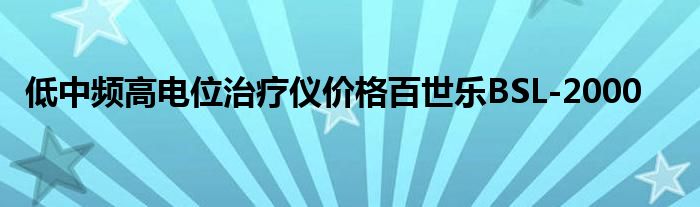 低中频高电位治疗仪价格百世乐BSL-2000